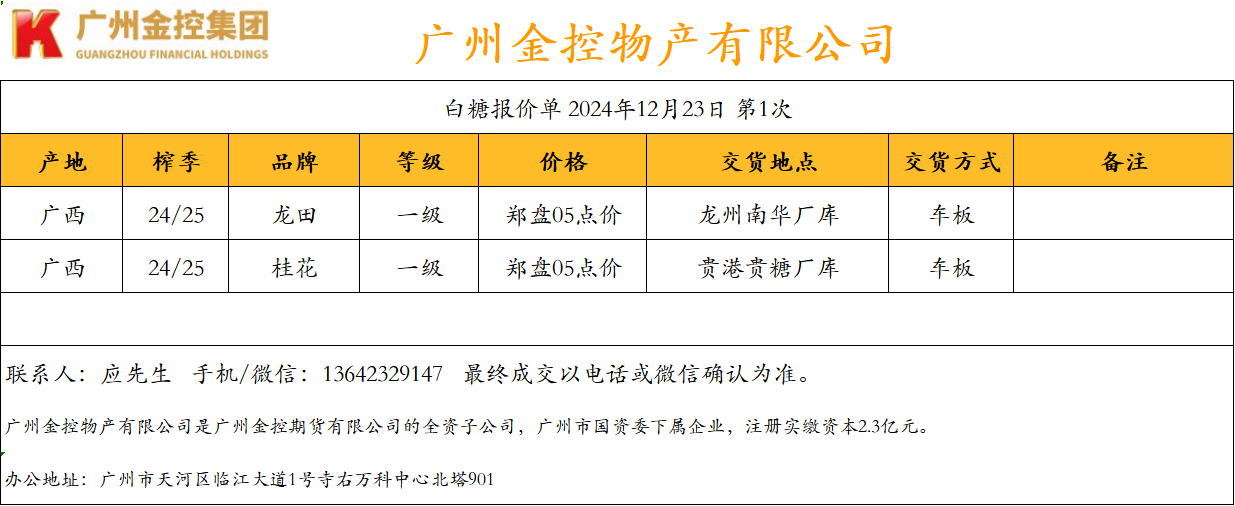 广州金控集团
GUANGZHOU FINANCIAL HOLDINGS

广州金控物产有限公司

白糖报价单 2024年12月23日 第1次

| 产地 | 榨季 | 品牌 | 等级 | 价格 | 交货地点 | 交货方式 | 备注 |
|---|---|---|---|---|---|---|---|
| 广西 | 24/25 | 龙田 | 一级 | 郑盘05点价 | 龙州南华厂库 | 车板 | |
| 广西 | 24/25 | 桂花 | 一级 | 郑盘05点价 | 贵港贵糖厂库 | 车板 | |

联系人：应先生 手机/微信：13642329147 最终成交以电话或微信确认为准。

广州金控物产有限公司是广州金控期货有限公司的全资子公司，广州市国资委下属企业，注册实缴资本2.3亿元。

办公地址：广州市天河区临江大道1号寺右万科中心北塔901